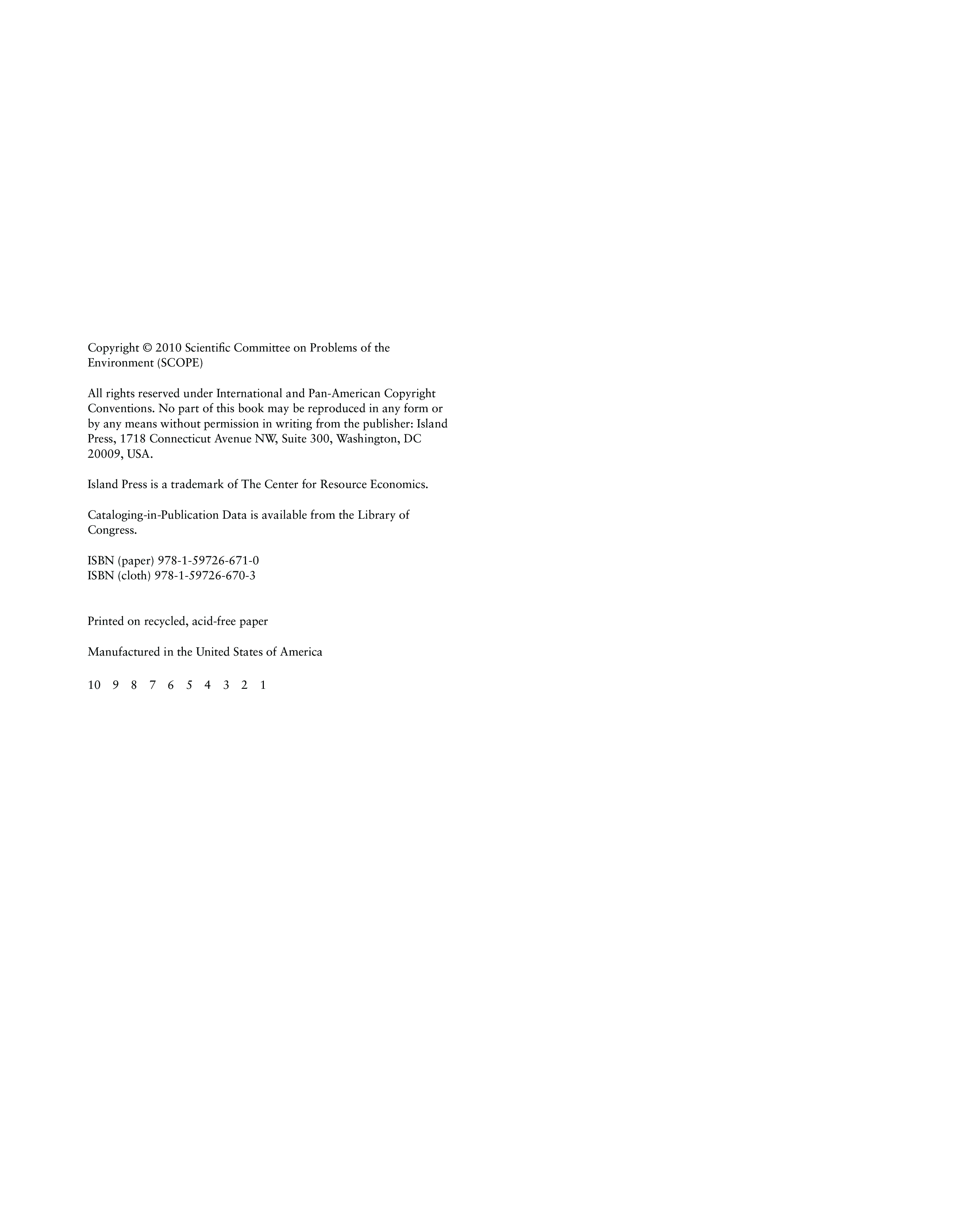 Copyright © 2010 Scientific Committee on Problems of the Environment (SCOPE)

All rights reserved under International and Pan-American Copyright Conventions. No part of this book may be reproduced in any form or by any means without permission in writing from the publisher: Island Press, 1718 Connecticut Avenue NW, Suite 300, Washington, DC 20009, USA.

Island Press is a trademark of The Center for Resource Economics.

Cataloging-in-Publication Data is available from the Library of Congress.

ISBN (paper) 978-1-59726-671-0
ISBN (cloth) 978-1-59726-670-3

Printed on recycled, acid-free paper

Manufactured in the United States of America

10 9 8 7 6 5 4 3 2 1